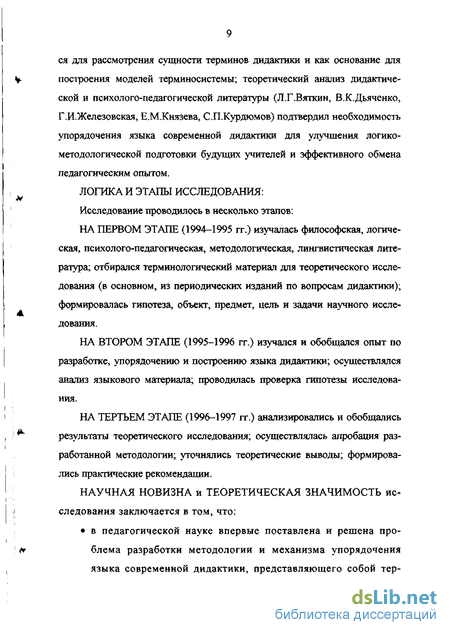 9

ся для рассмотрения сущности терминов дидактики и как основание для построения моделей терминосистемы; теоретический анализ дидактической и психолого-педагогической литературы (Л.Г.Вяткин, В.К.Дьяченко, Г.И.Железовская, Е.М.Князева, С.П.Курдюмов) подтвердил необходимость упорядочения языка современной дидактики для улучшения логико-методологической подготовки будущих учителей и эффективного обмена педагогическим опытом.

ЛОГИКА И ЭТАПЫ ИССЛЕДОВАНИЯ:

Исследование проводилось в несколько этапов:

НА ПЕРВОМ ЭТАПЕ (1994–1995 гг.) изучалась философская, логическая, психолого-педагогическая, методологическая, лингвистическая литература; отбирался терминологический материал для теоретического исследования (в основном, из периодических изданий по вопросам дидактики); формировалась гипотеза, объект, предмет, цель и задачи научного исследования.

НА ВТОРОМ ЭТАПЕ (1995–1996 гг.) изучался и обобщался опыт по разработке, упорядочению и построению языка дидактики; осуществлялся анализ языкового материала; проводилась проверка гипотезы исследования.

НА ТЕРТЬЕМ ЭТАПЕ (1996–1997 гг.) анализировались и обобщались результаты теоретического исследования; осуществлялась апробация разработанной методологии; уточнялись теоретические выводы; формировались практические рекомендации.

НАУЧНАЯ НОВИЗНА и ТЕОРЕТИЧЕСКАЯ ЗНАЧИМОСТЬ исследования заключается в том, что:

• в педагогической науке впервые поставлена и решена проблема разработки методологии и механизма упорядочения языка современной дидактики, представляющего собой тер-

dsLib.net
библиотека диссертаций